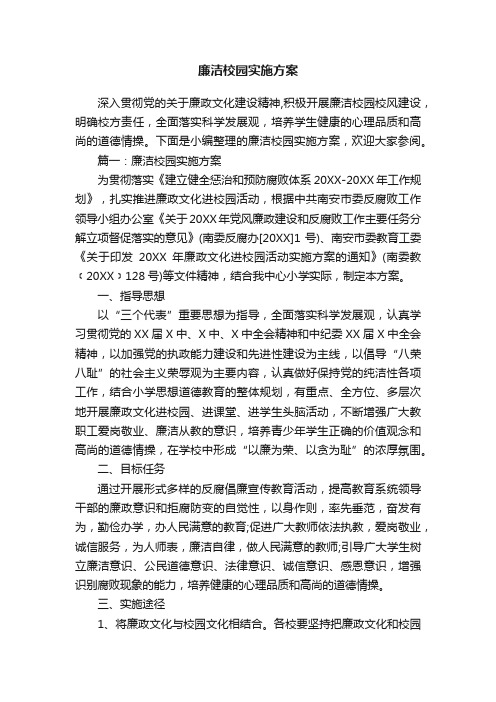 廉洁校园实施方案

深入贯彻党的关于廉政文化建设精神,积极开展廉洁校园校风建设，明确校方责任，全面落实科学发展观，培养学生健康的心理品质和高尚的道德情操。下面是小编整理的廉洁校园实施方案，欢迎大家参阅。

篇一：廉洁校园实施方案

为贯彻落实《建立健全惩治和预防腐败体系 20XX-20XX 年工作规划》，扎实推进廉政文化进校园活动，根据中共南安市委反腐败工作领导小组办公室《关于 20XX 年党风廉政建设和反腐败工作主要任务分解立项督促落实的意见》(南委反腐办[20XX]1 号)、南安市委教育工委《关于印发 20XX 年廉政文化进校园活动实施方案的通知》(南委教〔20XX〕128 号)等文件精神，结合我中心小学实际，制定本方案。

一、指导思想

以“三个代表”重要思想为指导，全面落实科学发展观，认真学习贯彻党的 XX 届 X 中、X 中、X 中全会精神和中纪委 XX 届 X 中全会精神，以加强党的执政能力建设和先进性建设为主线，以倡导“八荣八耻”的社会主义荣辱观为主要内容，认真做好保持党的纯洁性各项工作，结合小学思想道德教育的整体规划，有重点、全方位、多层次地开展廉政文化进校园、进课堂、进学生头脑活动，不断增强广大教职工爱岗敬业、廉洁从教的意识，培养青少年学生正确的价值观念和高尚的道德情操，在学校中形成“以廉为荣、以贪为耻”的浓厚氛围。

二、目标任务

通过开展形式多样的反腐倡廉宣传教育活动，提高教育系统领导干部的廉政意识和拒腐防变的自觉性，以身作则，率先垂范，奋发有为，勤俭办学，办人民满意的教育;促进广大教师依法执教，爱岗敬业，诚信服务，为人师表，廉洁自律，做人民满意的教师;引导广大学生树立廉洁意识、公民道德意识、法律意识、诚信意识、感恩意识，增强识别腐败现象的能力，培养健康的心理品质和高尚的道德情操。

三、实施途径

1、将廉政文化与校园文化相结合。各校要坚持把廉政文化和校园